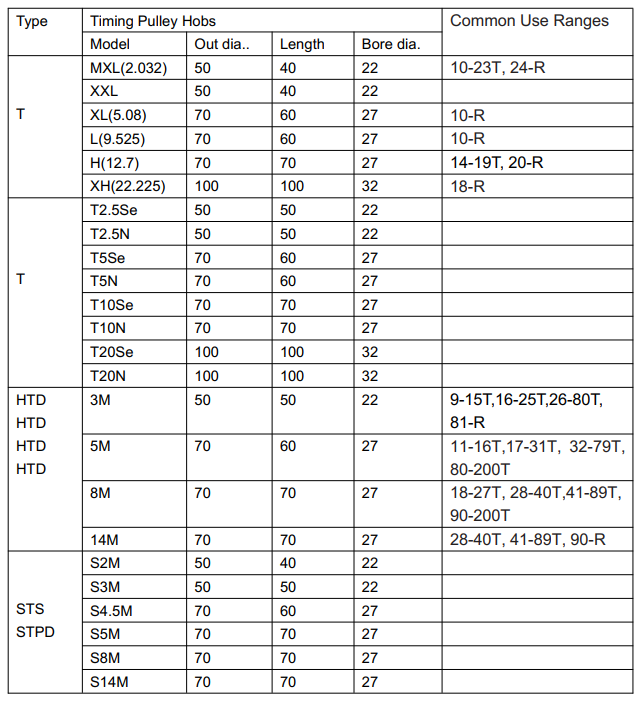 | Type | Timing Pulley Hobs | | | | Common Use Ranges |
|---|---|---|---|---|---|
| | Model | Out dia.. | Length | Bore dia. | |
| T | MXL(2.032) | 50 | 40 | 22 | 10-23T, 24-R |
| | XXL | 50 | 40 | 22 | |
| | XL(5.08) | 70 | 60 | 27 | 10-R |
| | L(9.525) | 70 | 60 | 27 | 10-R |
| | H(12.7) | 70 | 70 | 27 | 14-19T, 20-R |
| | XH(22.225) | 100 | 100 | 32 | 18-R |
| T | T2.5Se | 50 | 50 | 22 | |
| | T2.5N | 50 | 50 | 22 | |
| | T5Se | 70 | 60 | 27 | |
| | T5N | 70 | 60 | 27 | |
| | T10Se | 70 | 70 | 27 | |
| | T10N | 70 | 70 | 27 | |
| | T20Se | 100 | 100 | 32 | |
| | T20N | 100 | 100 | 32 | |
| HTD HTD HTD HTD | 3M | 50 | 50 | 22 | 9-15T,16-25T,26-80T, 81-R |
| | 5M | 70 | 60 | 27 | 11-16T,17-31T, 32-79T, 80-200T |
| | 8M | 70 | 70 | 27 | 18-27T, 28-40T,41-89T, 90-200T |
| | 14M | 70 | 70 | 27 | 28-40T, 41-89T, 90-R |
| STS STPD | S2M | 50 | 40 | 22 | |
| | S3M | 50 | 50 | 22 | |
| | S4.5M | 70 | 60 | 27 | |
| | S5M | 70 | 70 | 27 | |
| | S8M | 70 | 70 | 27 | |
| | S14M | 70 | 70 | 27 | |